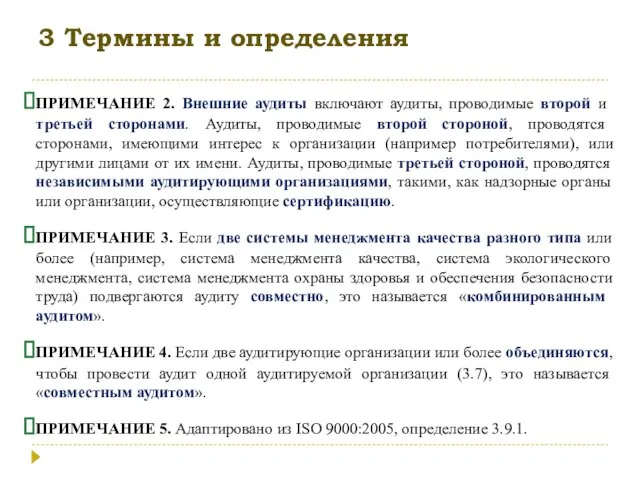 3 Термины и определения

ПРИМЕЧАНИЕ 2. Внешние аудиты включают аудиты, проводимые второй и третьей сторонами. Аудиты, проводимые второй стороной, проводятся сторонами, имеющими интерес к организации (например потребителями), или другими лицами от их имени. Аудиты, проводимые третьей стороной, проводятся независимыми аудитирующими организациями, такими, как надзорные органы или организации, осуществляющие сертификацию.

ПРИМЕЧАНИЕ 3. Если две системы менеджмента качества разного типа или более (например, система менеджмента качества, система экологического менеджмента, система менеджмента охраны здоровья и обеспечения безопасности труда) подвергаются аудиту совместно, это называется «комбинированным аудитом».

ПРИМЕЧАНИЕ 4. Если две аудитирующие организации или более объединяются, чтобы провести аудит одной аудитируемой организации (3.7), это называется «совместным аудитом».

ПРИМЕЧАНИЕ 5. Адаптировано из ISO 9000:2005, определение 3.9.1.